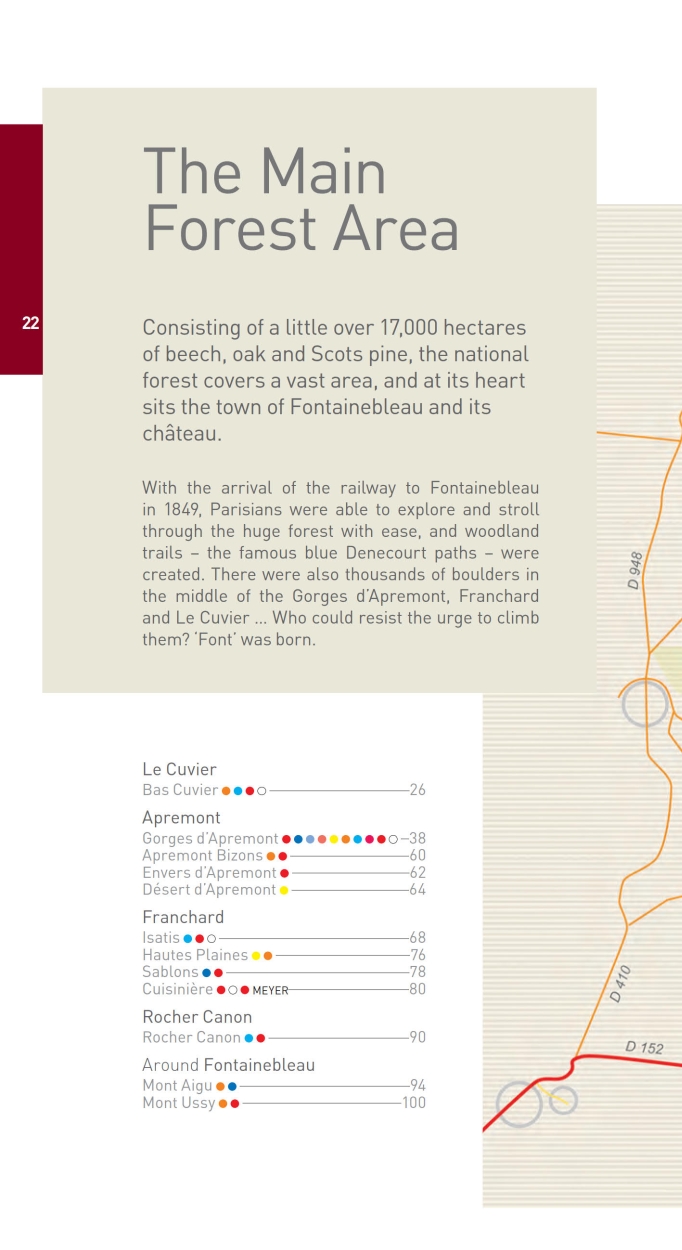 22

The Main Forest Area

Consisting of a little over 17,000 hectares of beech, oak and Scots pine, the national forest covers a vast area, and at its heart sits the town of Fontainebleau and its château.

With the arrival of the railway to Fontainebleau in 1849, Parisians were able to explore and stroll through the huge forest with ease, and woodland trails – the famous blue Denecourt paths – were created. There were also thousands of boulders in the middle of the Gorges d'Apremont, Franchard and Le Cuvier ... Who could resist the urge to climb them? 'Font' was born.

Le Cuvier
Bas Cuvier 26

Apremont
Gorges d'Apremont 38
Apremont Bizons 60
Envers d'Apremont 62
Désert d'Apremont 64

Franchard
Isatis 68
Hautes Plaines 76
Sablons 78
Cuisinière MEYER 80

Rocher Canon
Rocher Canon 90

Around Fontainebleau
Mont Aigu 94
Mont Ussy 100

D 948
D 410
D 152